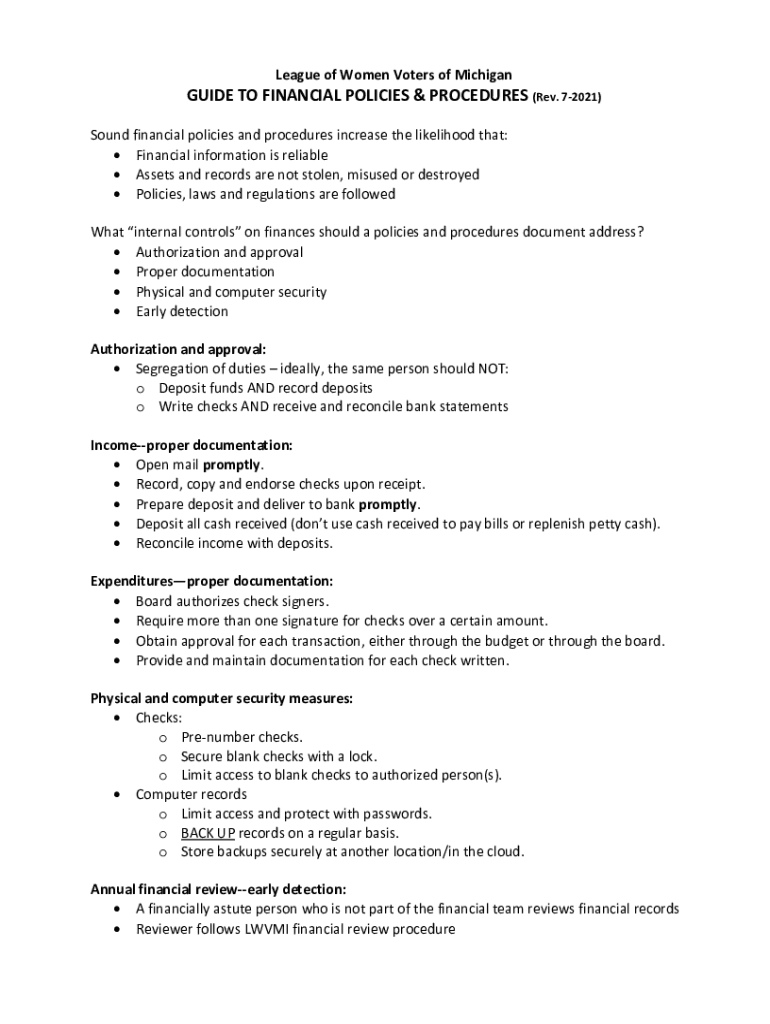 League of Women Voters of Michigan
GUIDE TO FINANCIAL POLICIES & PROCEDURES (Rev. 7-2021)

Sound financial policies and procedures increase the likelihood that:
• Financial information is reliable
• Assets and records are not stolen, misused or destroyed
• Policies, laws and regulations are followed

What "internal controls" on finances should a policies and procedures document address?
• Authorization and approval
• Proper documentation
• Physical and computer security
• Early detection

Authorization and approval:
• Segregation of duties – ideally, the same person should NOT:
o Deposit funds AND record deposits
o Write checks AND receive and reconcile bank statements

Income--proper documentation:
• Open mail promptly.
• Record, copy and endorse checks upon receipt.
• Prepare deposit and deliver to bank promptly.
• Deposit all cash received (don't use cash received to pay bills or replenish petty cash).
• Reconcile income with deposits.

Expenditures—proper documentation:
• Board authorizes check signers.
• Require more than one signature for checks over a certain amount.
• Obtain approval for each transaction, either through the budget or through the board.
• Provide and maintain documentation for each check written.

Physical and computer security measures:
• Checks:
o Pre-number checks.
o Secure blank checks with a lock.
o Limit access to blank checks to authorized person(s).
• Computer records
o Limit access and protect with passwords.
o BACK UP records on a regular basis.
o Store backups securely at another location/in the cloud.

Annual financial review--early detection:
• A financially astute person who is not part of the financial team reviews financial records
• Reviewer follows LWVMI financial review procedure